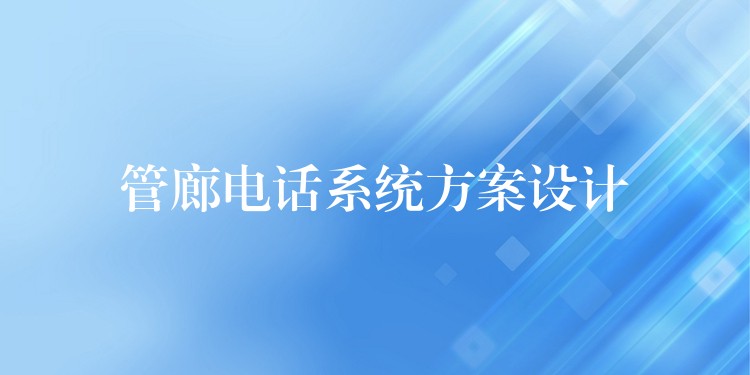 管廊电话系统方案设计